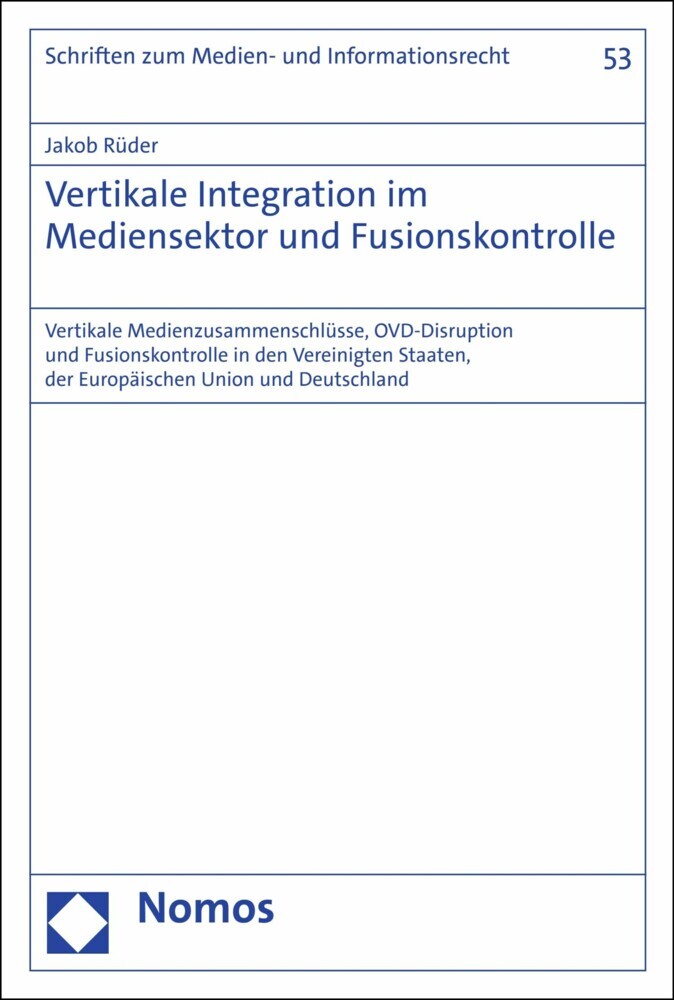 Schriften zum Medien- und Informationsrecht 53

Jakob Rüder

Vertikale Integration im Mediensektor und Fusionskontrolle

Vertikale Medienzusammenschlüsse, OVD-Disruption und Fusionskontrolle in den Vereinigten Staaten, der Europäischen Union und Deutschland

Nomos